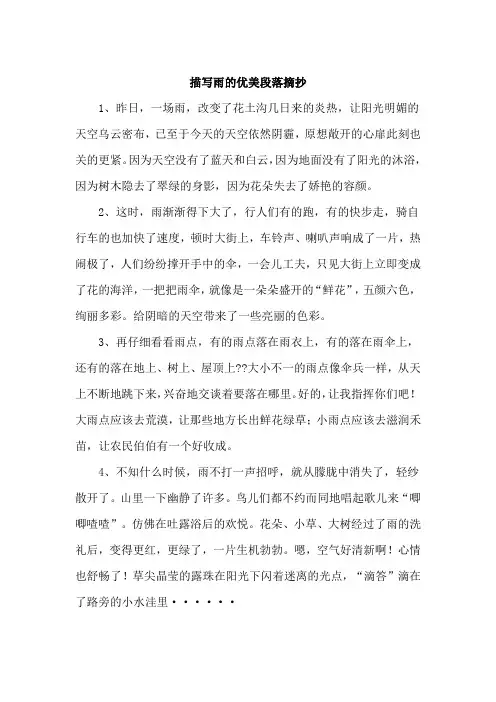 描写雨的优美段落摘抄

1、昨日，一场雨，改变了花土沟几日来的炎热，让阳光明媚的天空乌云密布，已至于今天的天空依然阴霾，原想敞开的心扉此刻也关的更紧。因为天空没有了蓝天和白云，因为地面没有了阳光的沐浴，因为树木隐去了翠绿的身影，因为花朵失去了娇艳的容颜。

2、这时，雨渐渐得下大了，行人们有的跑，有的快步走，骑自行车的也加快了速度，顿时大街上，车铃声、喇叭声响成了一片，热闹极了，人们纷纷撑开手中的伞，一会儿工夫，只见大街上立即变成了花的海洋，一把把雨伞，就像是一朵朵盛开的“鲜花”，五颜六色，绚丽多彩。给阴暗的天空带来了一些亮丽的色彩。

3、再仔细看看雨点，有的雨点落在雨衣上，有的落在雨伞上，还有的落在地上、树上、屋顶上??大小不一的雨点像伞兵一样，从天上不断地跳下来，兴奋地交谈着要落在哪里。好的，让我指挥你们吧！大雨点应该去荒漠，让那些地方长出鲜花绿草；小雨点应该去滋润禾苗，让农民伯伯有一个好收成。

4、不知什么时候，雨不打一声招呼，就从朦胧中消失了，轻纱散开了。山里一下幽静了许多。鸟儿们都不约而同地唱起歌儿来“唧唧喳喳”。仿佛在吐露浴后的欢悦。花朵、小草、大树经过了雨的洗礼后，变得更红，更绿了，一片生机勃勃。嗯，空气好清新啊！心情也舒畅了！草尖晶莹的露珠在阳光下闪着迷离的光点，“滴答”滴在了路旁的小水洼里······